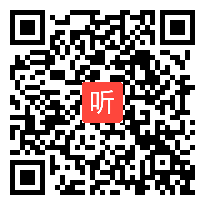 听